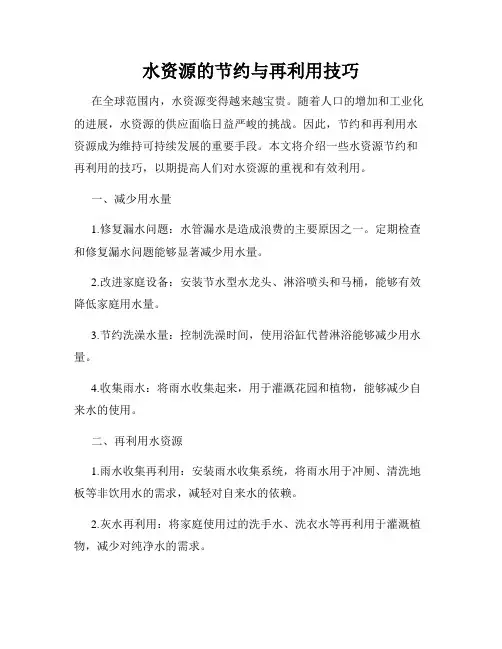 水资源的节约与再利用技巧

在全球范围内，水资源变得越来越宝贵。随着人口的增加和工业化的进展，水资源的供应面临日益严峻的挑战。因此，节约和再利用水资源成为维持可持续发展的重要手段。本文将介绍一些水资源节约和再利用的技巧，以期提高人们对水资源的重视和有效利用。

一、减少用水量

1.修复漏水问题：水管漏水是造成浪费的主要原因之一。定期检查和修复漏水问题能够显著减少用水量。

2.改进家庭设备：安装节水型水龙头、淋浴喷头和马桶，能够有效降低家庭用水量。

3.节约洗澡水量：控制洗澡时间，使用浴缸代替淋浴能够减少用水量。

4.收集雨水：将雨水收集起来，用于灌溉花园和植物，能够减少自来水的使用。

二、再利用水资源

1.雨水收集再利用：安装雨水收集系统，将雨水用于冲厕、清洗地板等非饮用水的需求，减轻对自来水的依赖。

2.灰水再利用：将家庭使用过的洗手水、洗衣水等再利用于灌溉植物，减少对纯净水的需求。